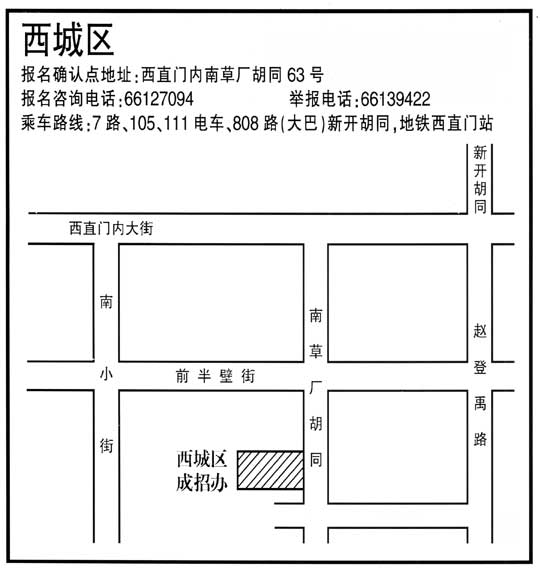 西城区

报名确认点地址：西直门内南草厂胡同 63 号

报名咨询电话：66127094　　举报电话：66139422

乘车路线：7 路、105、111 电车、808 路（大巴）新开胡同，地铁西直门站

新开胡同

西直门内大街

南小街

前半壁街

南草厂胡同

赵登禹路

西城区成招办